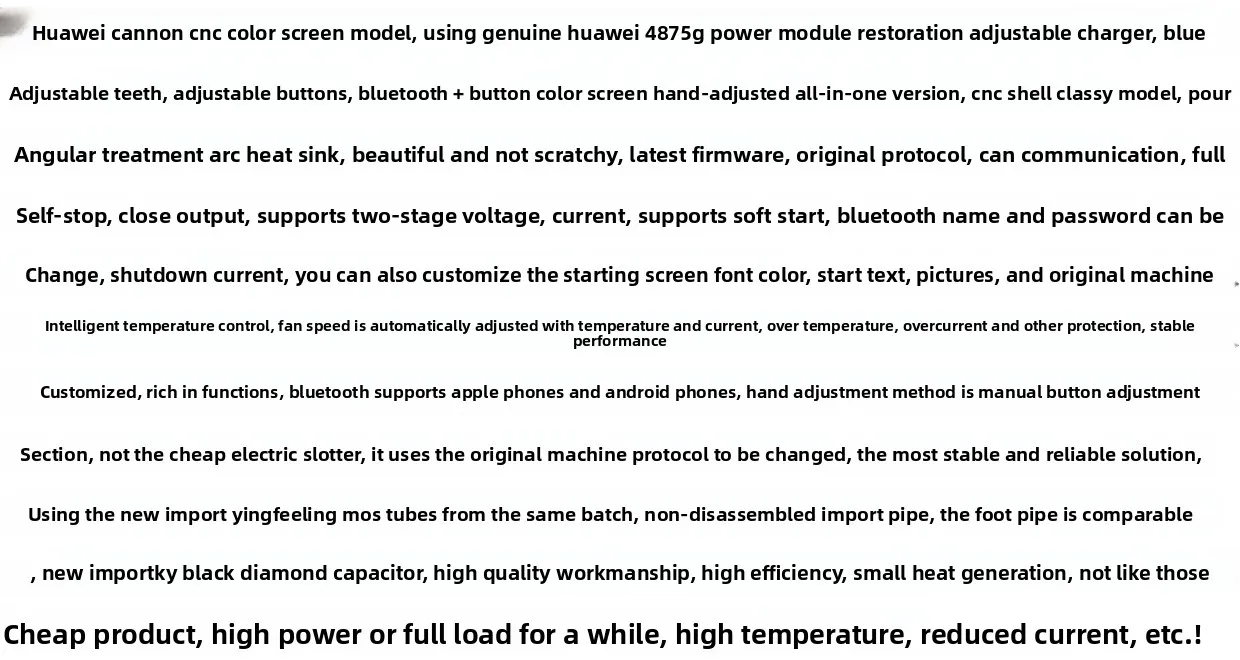 Huawei cannon cnc color screen model, using genuine huawei 4875g power module restoration adjustable charger, blue

Adjustable teeth, adjustable buttons, bluetooth + button color screen hand-adjusted all-in-one version, cnc shell classy model, pour

Angular treatment arc heat sink, beautiful and not scratchy, latest firmware, original protocol, can communication, full

Self-stop, close output, supports two-stage voltage, current, supports soft start, bluetooth name and password can be

Change, shutdown current, you can also customize the starting screen font color, start text, pictures, and original machine

Intelligent temperature control, fan speed is automatically adjusted with temperature and current, over temperature, overcurrent and other protection, stable performance

Customized, rich in functions, bluetooth supports apple phones and android phones, hand adjustment method is manual button adjustment

Section, not the cheap electric slotter, it uses the original machine protocol to be changed, the most stable and reliable solution,

Using the new import yingfeeling mos tubes from the same batch, non-disassembled import pipe, the foot pipe is comparable

, new importky black diamond capacitor, high quality workmanship, high efficiency, small heat generation, not like those

Cheap product, high power or full load for a while, high temperature, reduced current, etc.!